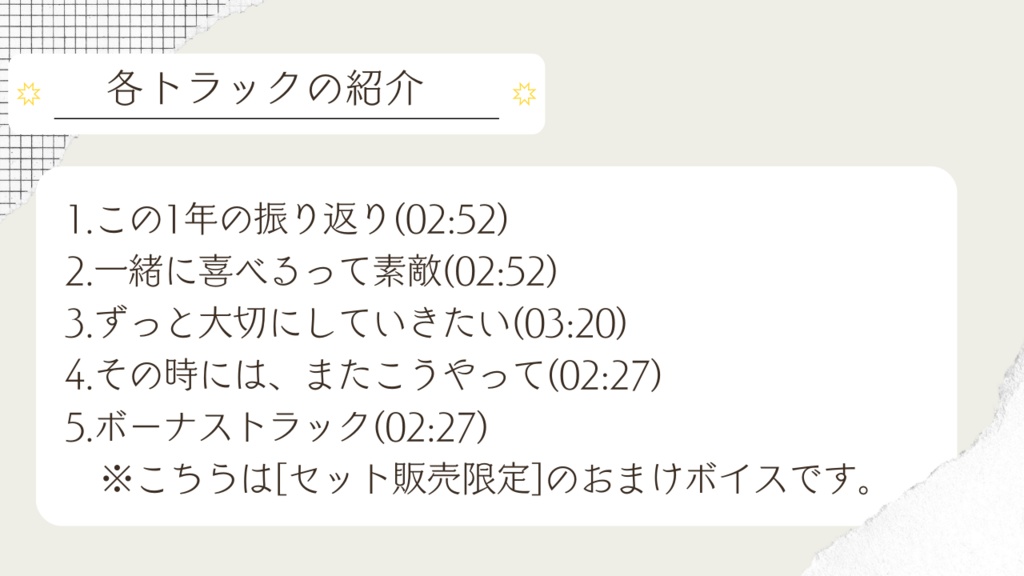 各トラックの紹介

1.この1年の振り返り(02:52)
2.一緒に喜べるって素敵(02:52)
3.ずっと大切にしていきたい(03:20)
4.その時には、またこうやって(02:27)
5.ボーナストラック(02:27)
※こちらは[セット販売限定]のおまけボイスです。